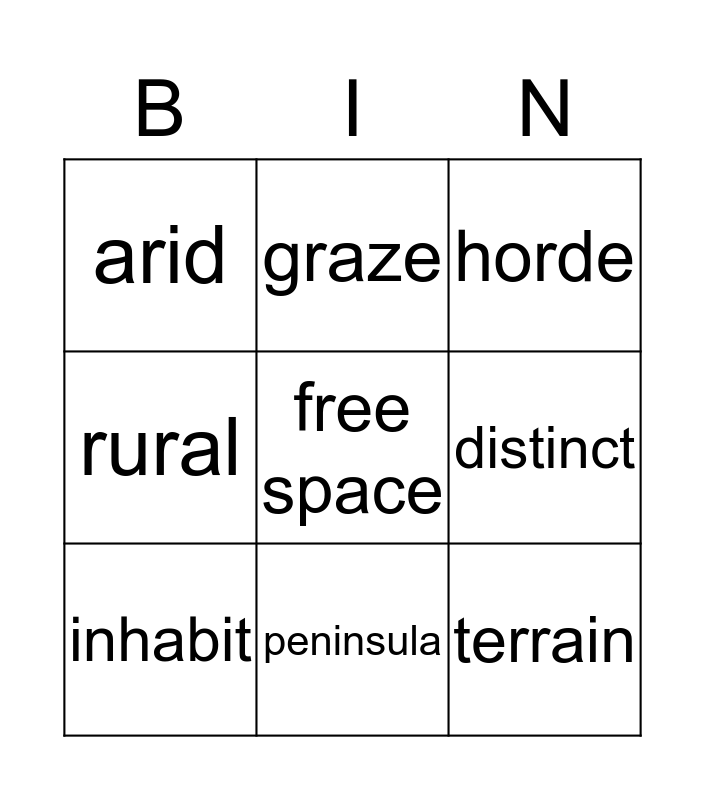 | B | I | N |
|---|---|---|
| arid | graze | horde |
| rural | free space | distinct |
| inhabit | peninsula | terrain |